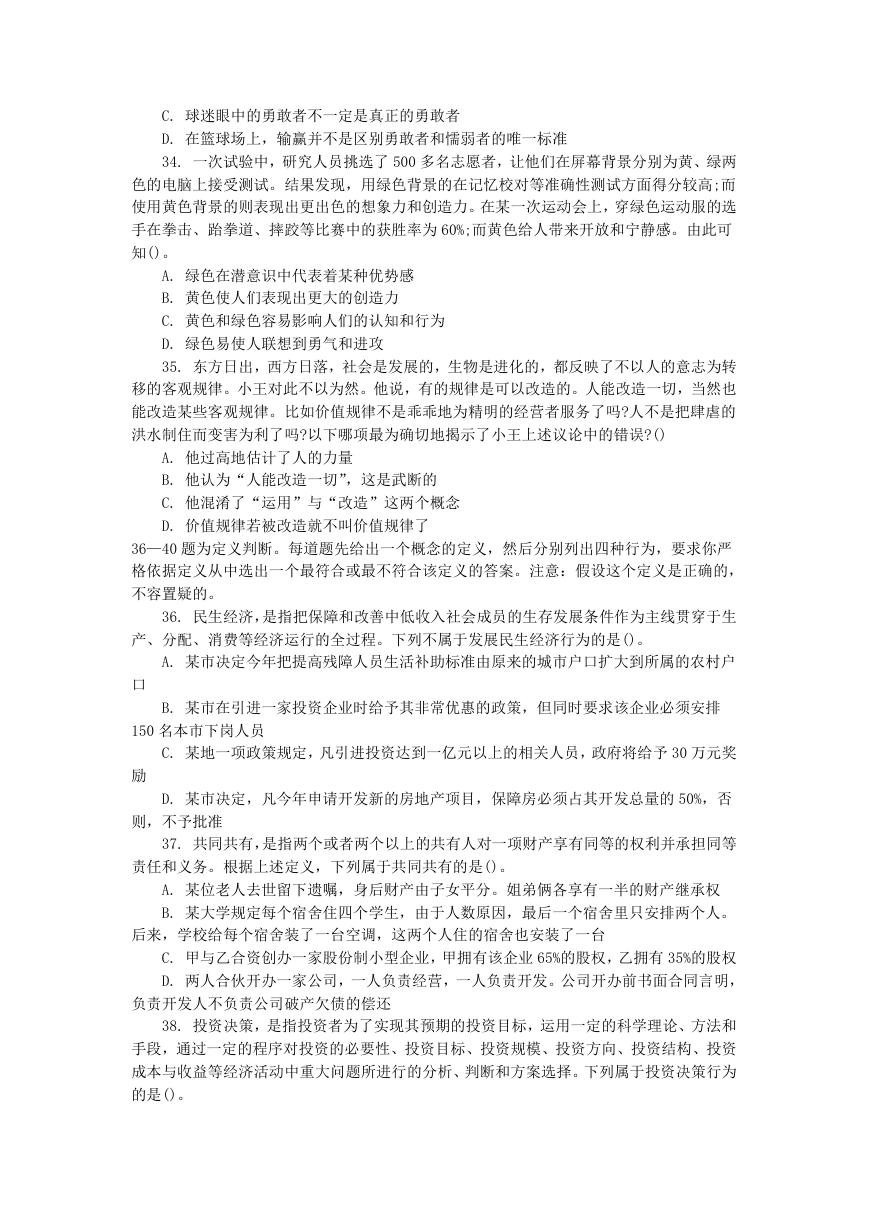 C. 球迷眼中的勇敢者不一定是真正的勇敢者

D. 在篮球场上，输赢并不是区别勇敢者和懦弱者的唯一标准

34. 一次试验中，研究人员挑选了 500 多名志愿者，让他们在屏幕背景分别为黄、绿两色的电脑上接受测试。结果发现，用绿色背景的在记忆校对等准确性测试方面得分较高;而使用黄色背景的则表现出更出色的想象力和创造力。在某一次运动会上，穿绿色运动服的选手在拳击、跆拳道、摔跤等比赛中的获胜率为 60%;而黄色给人带来开放和宁静感。由此可知()。

A. 绿色在潜意识中代表着某种优势感

B. 黄色使人们表现出更大的创造力

C. 黄色和绿色容易影响人们的认知和行为

D. 绿色易使人联想到勇气和进攻

35. 东方日出，西方日落，社会是发展的，生物是进化的，都反映了不以人的意志为转移的客观规律。小王对此不以为然。他说，有的规律是可以改造的。人能改造一切，当然也能改造某些客观规律。比如价值规律不是乖乖地为精明的经营者服务了吗?人不是把肆虐的洪水制住而变害为利了吗?以下哪项最为确切地揭示了小王上述议论中的错误?()

A. 他过高地估计了人的力量

B. 他认为“人能改造一切”，这是武断的

C. 他混淆了“运用”与“改造”这两个概念

D. 价值规律若被改造就不叫价值规律了

36—40 题为定义判断。每道题先给出一个概念的定义，然后分别列出四种行为，要求你严格依据定义从中选出一个最符合或最不符合该定义的答案。注意：假设这个定义是正确的，不容置疑的。

36. 民生经济，是指把保障和改善中低收入社会成员的生存发展条件作为主线贯穿于生产、分配、消费等经济运行的全过程。下列不属于发展民生经济行为的是()。

A. 某市决定今年把提高残障人员生活补助标准由原来的城市户口扩大到所属的农村户口

B. 某市在引进一家投资企业时给予其非常优惠的政策，但同时要求该企业必须安排 150 名本市下岗人员

C. 某地一项政策规定，凡引进投资达到一亿元以上的相关人员，政府将给予 30 万元奖励

D. 某市决定，凡今年申请开发新的房地产项目，保障房必须占其开发总量的 50%，否则，不予批准

37. 共同共有，是指两个或者两个以上的共有人对一项财产享有同等的权利并承担同等责任和义务。根据上述定义，下列属于共同共有的是()。

A. 某位老人去世留下遗嘱，身后财产由子女平分。姐弟俩各享有一半的财产继承权

B. 某大学规定每个宿舍住四个学生，由于人数原因，最后一个宿舍里只安排两个人。后来，学校给每个宿舍装了一台空调，这两个人住的宿舍也安装了一台

C. 甲与乙合资创办一家股份制小型企业，甲拥有该企业 65%的股权，乙拥有 35%的股权

D. 两人合伙开办一家公司，一人负责经营，一人负责开发。公司开办前书面合同言明，负责开发人不负责公司破产欠债的偿还

38. 投资决策，是指投资者为了实现其预期的投资目标，运用一定的科学理论、方法和手段，通过一定的程序对投资的必要性、投资目标、投资规模、投资方向、投资结构、投资成本与收益等经济活动中重大问题所进行的分析、判断和方案选择。下列属于投资决策行为的是()。